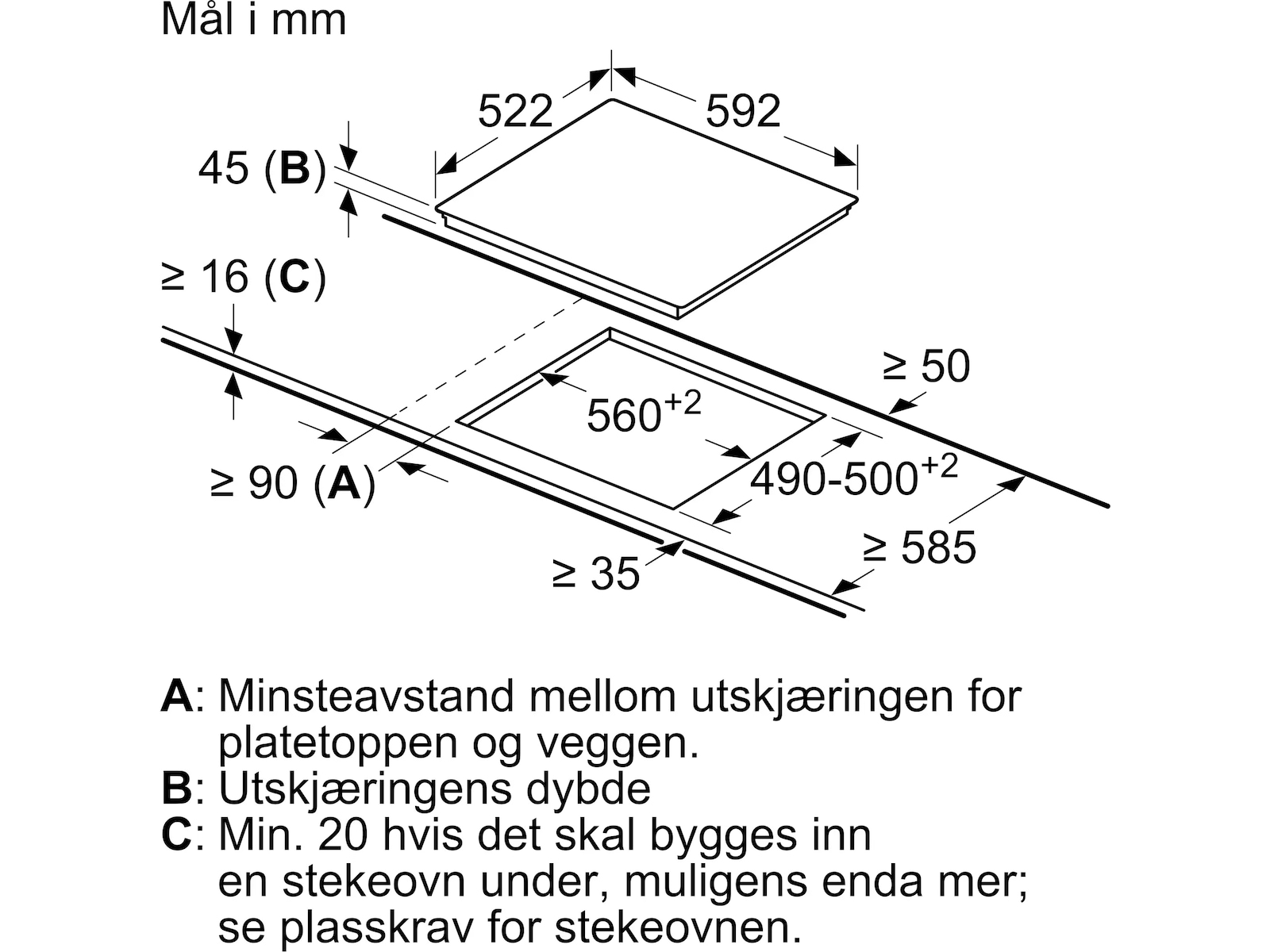 Mål i mm

522

592

45 (**B**)

≥ 16 (**C**)

≥ 50

$560^{+2}$

$490\text{-}500^{+2}$

≥ 90 (**A**)

≥ 585

≥ 35

**A**: Minsteavstand mellom utskjæringen for platetoppen og veggen.
**B**: Utskjæringens dybde
**C**: Min. 20 hvis det skal bygges inn en stekeovn under, muligens enda mer; se plasskrav for stekeovnen.